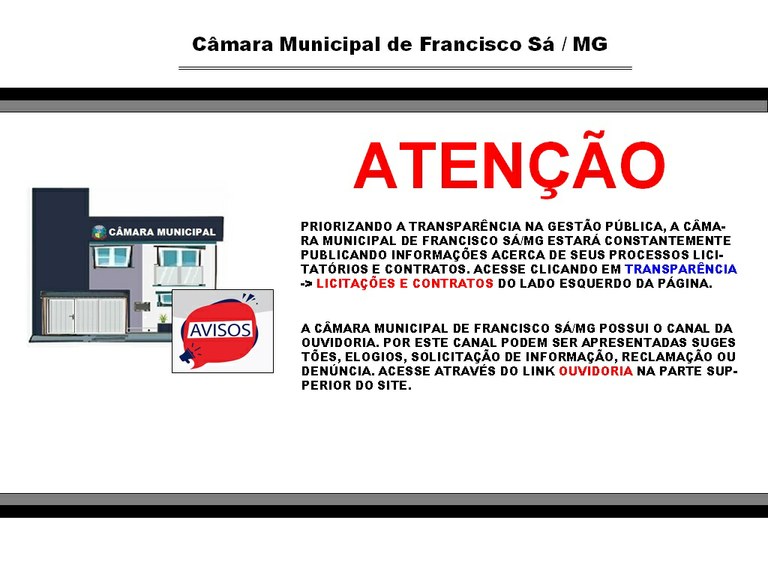 Câmara Municipal de Francisco Sá / MG

ATENÇÃO

CÂMARA MUNICIPAL

AVISOS

PRIORIZANDO A TRANSPARÊNCIA NA GESTÃO PÚBLICA, A CÂMARA MUNICIPAL DE FRANCISCO SÁ/MG ESTARÁ CONSTANTEMENTE PUBLICANDO INFORMAÇÕES ACERCA DE SEUS PROCESSOS LICITATÓRIOS E CONTRATOS. ACESSE CLICANDO EM TRANSPARÊNCIA -> LICITAÇÕES E CONTRATOS DO LADO ESQUERDO DA PÁGINA.

A CÂMARA MUNICIPAL DE FRANCISCO SÁ/MG POSSUI O CANAL DA OUVIDORIA. POR ESTE CANAL PODEM SER APRESENTADAS SUGES TÕES, ELOGIOS, SOLICITAÇÃO DE INFORMAÇÃO, RECLAMAÇÃO OU DENÚNCIA. ACESSE ATRAVÉS DO LINK OUVIDORIA NA PARTE SUPERIOR DO SITE.